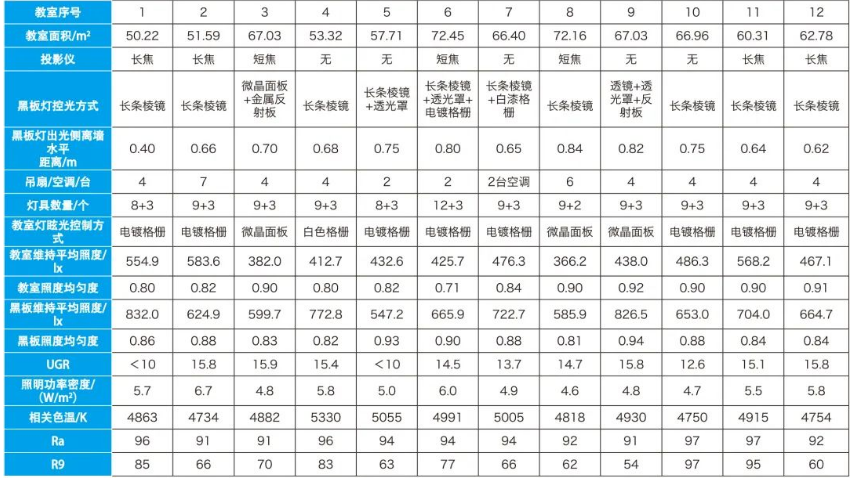 | 教室序号 | 1 | 2 | 3 | 4 | 5 | 6 | 7 | 8 | 9 | 10 | 11 | 12 |
|---|---|---|---|---|---|---|---|---|---|---|---|---|
| 教室面积/m² | 50.22 | 51.59 | 67.03 | 53.32 | 57.71 | 72.45 | 66.40 | 72.16 | 67.03 | 66.96 | 60.31 | 62.78 |
| 投影仪 | 长焦 | 长焦 | 短焦 | 无 | 无 | 短焦 | 无 | 短焦 | 无 | 无 | 长焦 | 长焦 |
| 黑板灯控光方式 | 长条棱镜 | 长条棱镜 | 微晶面板+金属反射板 | 长条棱镜 | 长条棱镜+透光罩 | 长条棱镜+透光罩+电镀格栅 | 长条棱镜+白漆格栅 | 长条棱镜 | 透镜+透光罩+反射板 | 长条棱镜 | 长条棱镜 | 长条棱镜 |
| 黑板灯出光侧离墙水平距离/m | 0.40 | 0.66 | 0.70 | 0.68 | 0.75 | 0.80 | 0.65 | 0.84 | 0.82 | 0.75 | 0.64 | 0.62 |
| 吊扇/空调/台 | 4 | 7 | 4 | 4 | 2 | 2 | 2台空调 | 6 | 4 | 4 | 4 | 4 |
| 灯具数量/个 | 8+3 | 9+3 | 9+3 | 9+3 | 8+3 | 12+3 | 9+3 | 9+2 | 9+3 | 9+3 | 9+3 | 9+3 |
| 教室灯眩光控制方式 | 电镀格栅 | 电镀格栅 | 微晶面板 | 白色格栅 | 电镀格栅 | 电镀格栅 | 电镀格栅 | 微晶面板 | 微晶面板 | 电镀格栅 | 电镀格栅 | 电镀格栅 |
| 教室维持平均照度/lx | 554.9 | 583.6 | 382.0 | 412.7 | 432.6 | 425.7 | 476.3 | 366.2 | 438.0 | 486.3 | 568.2 | 467.1 |
| 教室照度均匀度 | 0.80 | 0.82 | 0.90 | 0.80 | 0.82 | 0.71 | 0.84 | 0.90 | 0.92 | 0.90 | 0.90 | 0.91 |
| 黑板维持平均照度/lx | 832.0 | 624.9 | 599.7 | 772.8 | 547.2 | 665.9 | 722.7 | 585.9 | 826.5 | 653.0 | 704.0 | 664.7 |
| 黑板照度均匀度 | 0.86 | 0.88 | 0.83 | 0.82 | 0.93 | 0.90 | 0.88 | 0.81 | 0.94 | 0.88 | 0.84 | 0.84 |
| UGR | <10 | 15.8 | 15.9 | 15.4 | <10 | 14.5 | 13.7 | 14.7 | 15.8 | 12.6 | 15.1 | 15.8 |
| 照明功率密度/(W/m²) | 5.7 | 6.7 | 4.8 | 5.8 | 5.0 | 6.0 | 4.9 | 4.6 | 4.8 | 4.7 | 5.5 | 5.8 |
| 相关色温/K | 4863 | 4734 | 4882 | 5330 | 5055 | 4991 | 5005 | 4818 | 4930 | 4750 | 4915 | 4754 |
| Ra | 96 | 91 | 91 | 96 | 94 | 94 | 94 | 92 | 91 | 97 | 97 | 92 |
| R9 | 85 | 66 | 70 | 83 | 63 | 77 | 66 | 62 | 54 | 97 | 95 | 60 |